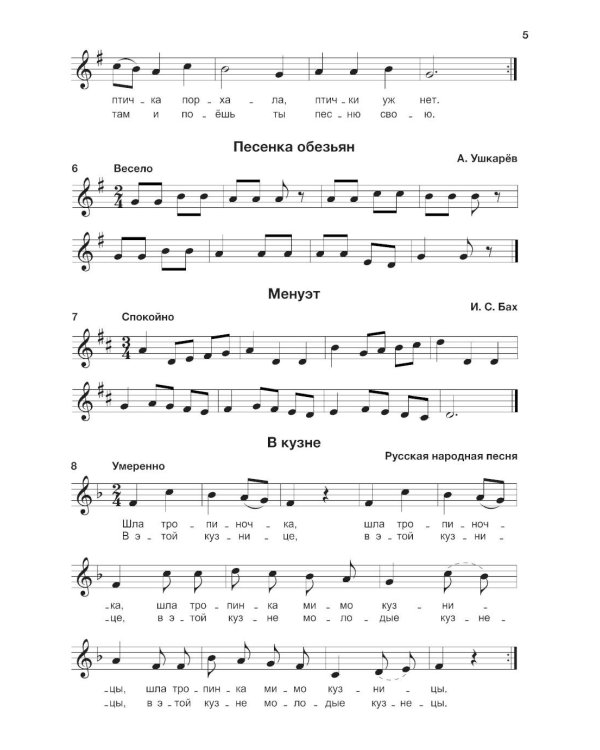 5

птич - ка пор - ха - ла, птич - ки уж нет.
там и по - ёшь ты пес - ню сво - ю.

Песенка обезьян

А. Ушкарёв

6 Весело

Менуэт

И. С. Бах

7 Спокойно

В кузне

Русская народная песня

8 Умеренно

Шла тро - пи - ноч - ка, шла тро - пи - ноч -
В э - той куз - ни - це, в э - той куз - ни -

- ка, шла тро - пин - ка ми - мо куз - ни -
- це, в э - той куз - не мо - ло - дые куз - не -

- цы, шла тро - пин - ка ми - мо куз - ни - цы.
- цы, в э - той куз - не мо - ло - дые куз - не - цы.